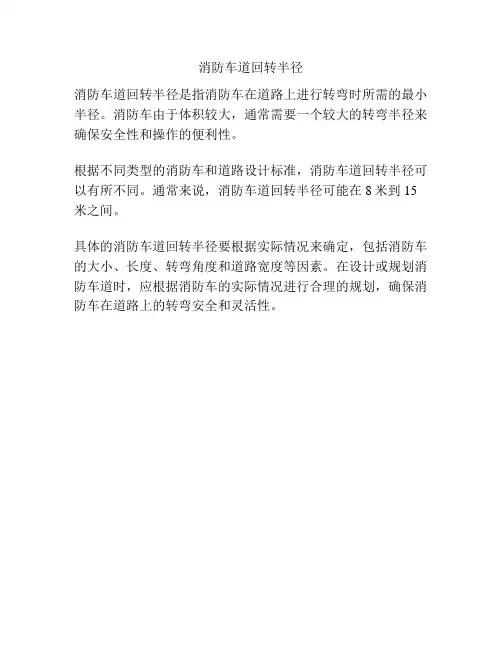 消防车道回转半径

消防车道回转半径是指消防车在道路上进行转弯时所需的最小半径。消防车由于体积较大，通常需要一个较大的转弯半径来确保安全性和操作的便利性。

根据不同类型的消防车和道路设计标准，消防车道回转半径可以有所不同。通常来说，消防车道回转半径可能在 8 米到 15 米之间。

具体的消防车道回转半径要根据实际情况来确定，包括消防车的大小、长度、转弯角度和道路宽度等因素。在设计或规划消防车道时，应根据消防车的实际情况进行合理的规划，确保消防车在道路上的转弯安全和灵活性。